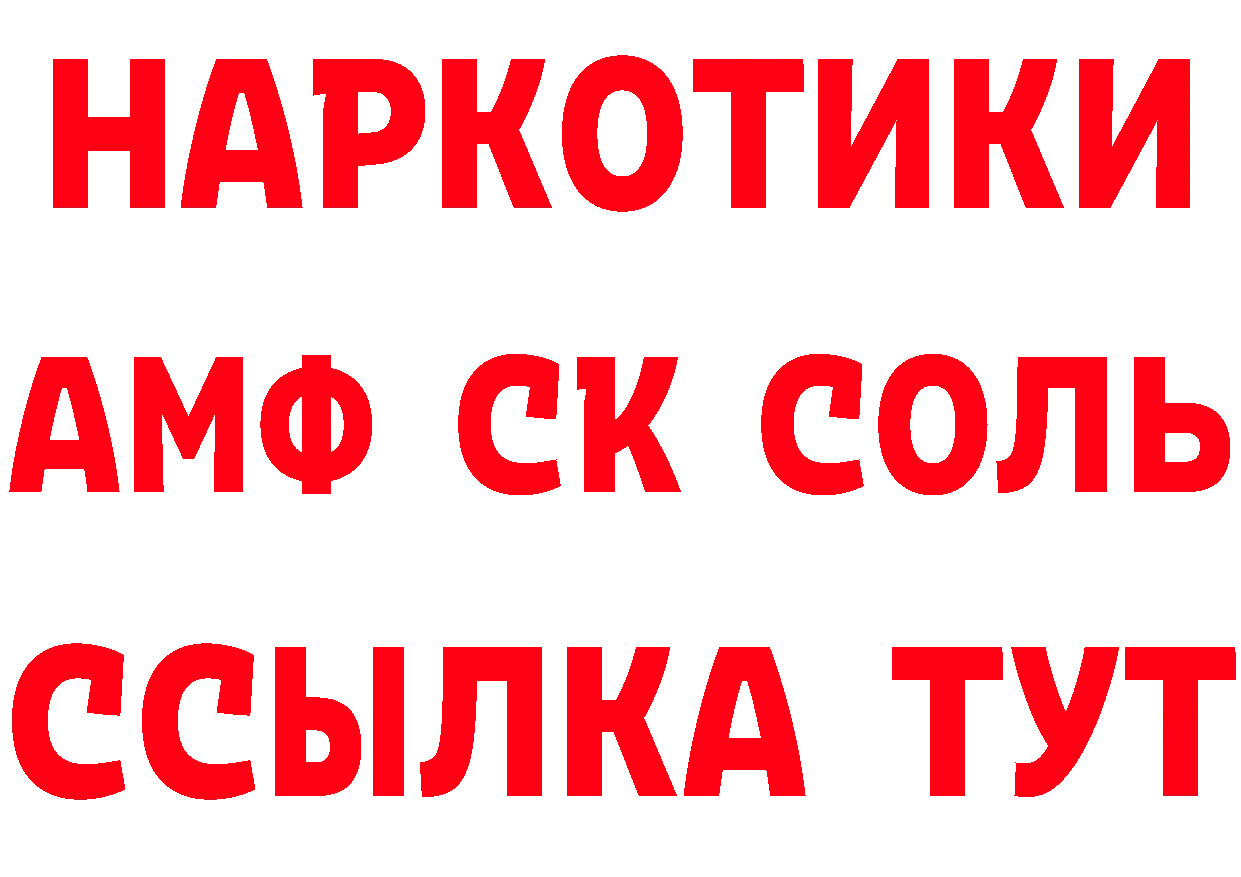 НАРКОТИКИ

АМФ СК СОЛЬ

ССЫЛКА ТУТ